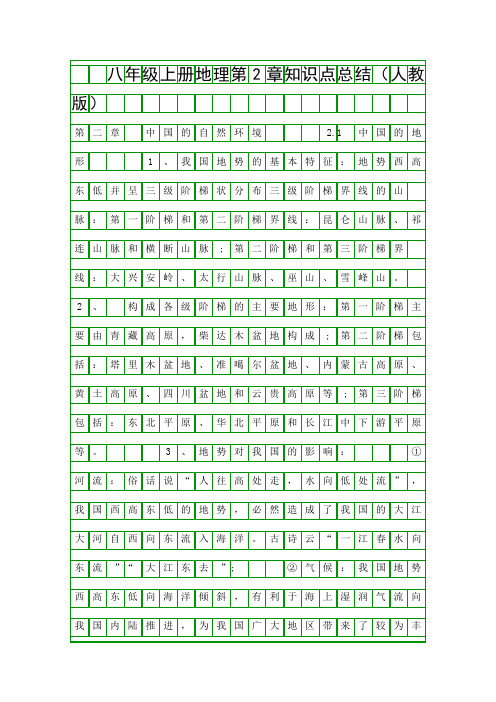 八年级上册地理第2章知识点总结（人教版）

第二章 中国的自然环境 2.1 中国的地形 1、我国地势的基本特征：地势西高东低并呈三级阶梯状分布三级阶梯界线的山脉：第一阶梯和第二阶梯界线：昆仑山脉、祁连山脉和横断山脉；第二阶梯和第三阶梯界线：大兴安岭、太行山脉、巫山、雪峰山。 2、 构成各级阶梯的主要地形：第一阶梯主要由青藏高原，柴达木盆地构成；第二阶梯包括：塔里木盆地、准噶尔盆地、内蒙古高原、黄土高原、四川盆地和云贵高原等；第三阶梯包括：东北平原、华北平原和长江中下游平原等。 3、地势对我国的影响： ①河流：俗话说“人往高处走，水向低处流”，我国西高东低的地势，必然造成了我国的大江大河自西向东流入海洋。古诗云“一江春水向东流”“大江东去”; ②气候：我国地势西高东低向海洋倾斜，有利于海上湿润气流向我国内陆推进，为我国广大地区带来了较为丰